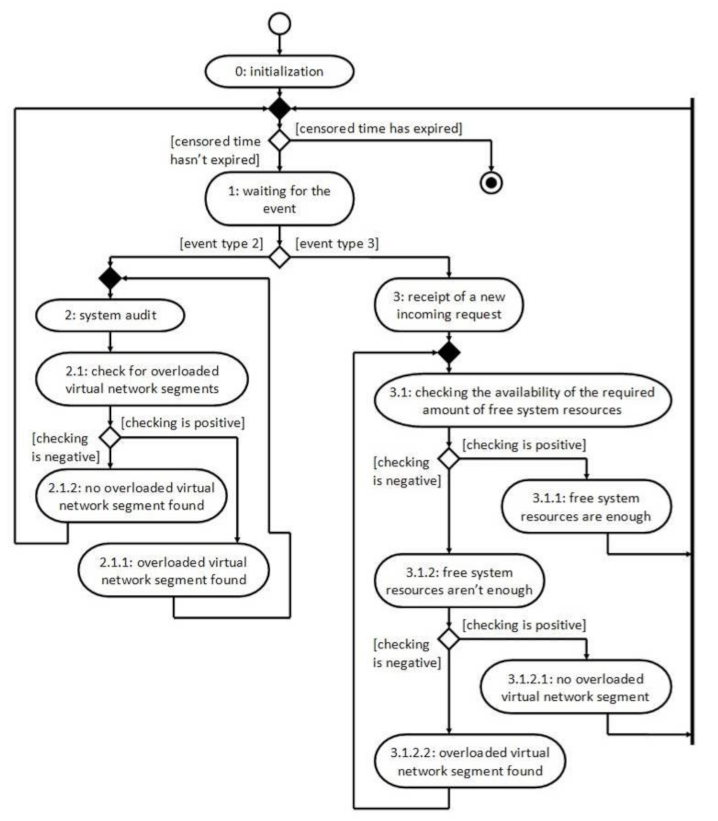 0: initialization

[censored time has expired]

[censored time hasn't expired]

1: waiting for the event

[event type 2]

[event type 3]

2: system audit

2.1: check for overloaded virtual network segments

[checking is positive]

[checking is negative]

2.1.2: no overloaded virtual network segment found

2.1.1: overloaded virtual network segment found

3: receipt of a new incoming request

3.1: checking the availability of the required amount of free system resources

[checking is positive]

[checking is negative]

3.1.1: free system resources are enough

3.1.2: free system resources aren't enough

[checking is positive]

[checking is negative]

3.1.2.1: no overloaded virtual network segment

3.1.2.2: overloaded virtual network segment found